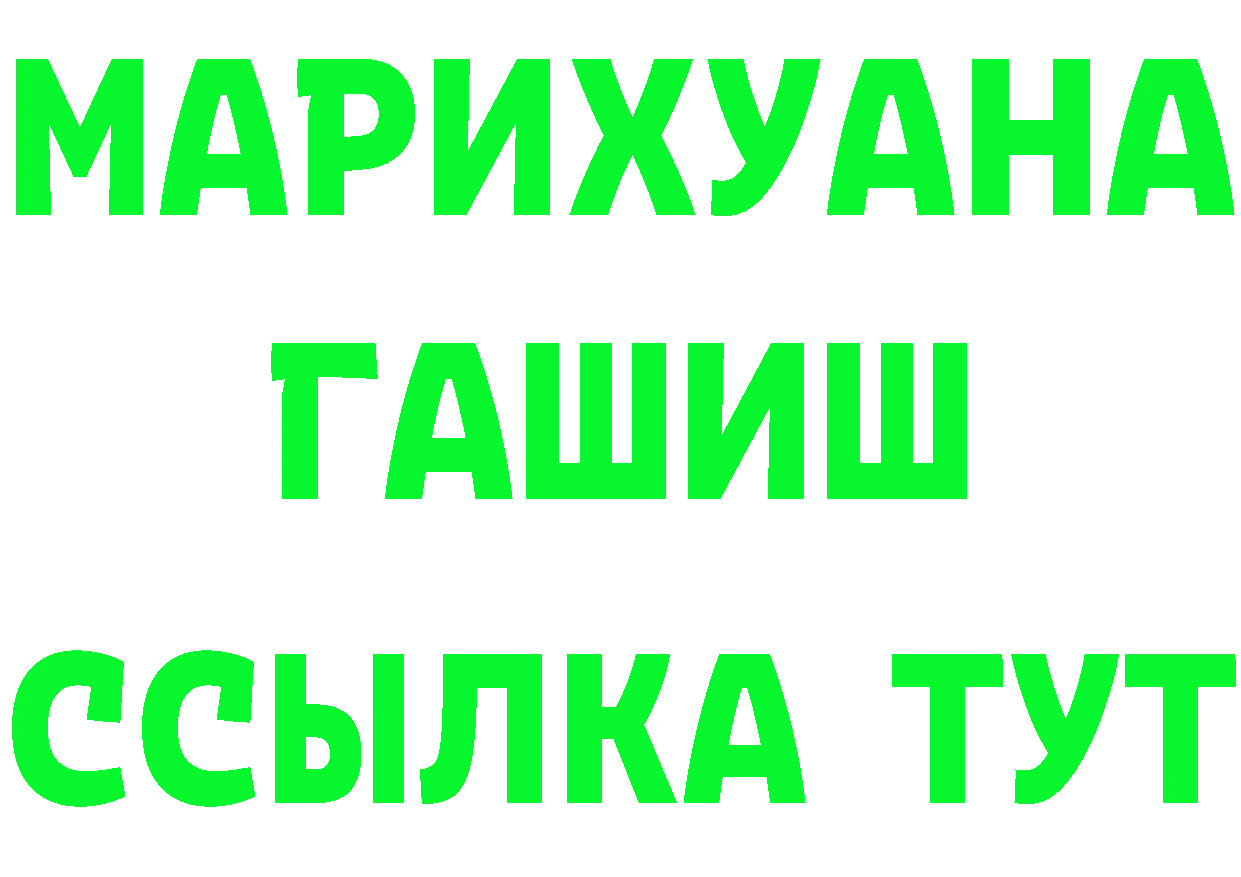 МАРИХУАНА
ГАШИШ
ССЫЛКА ТУТ